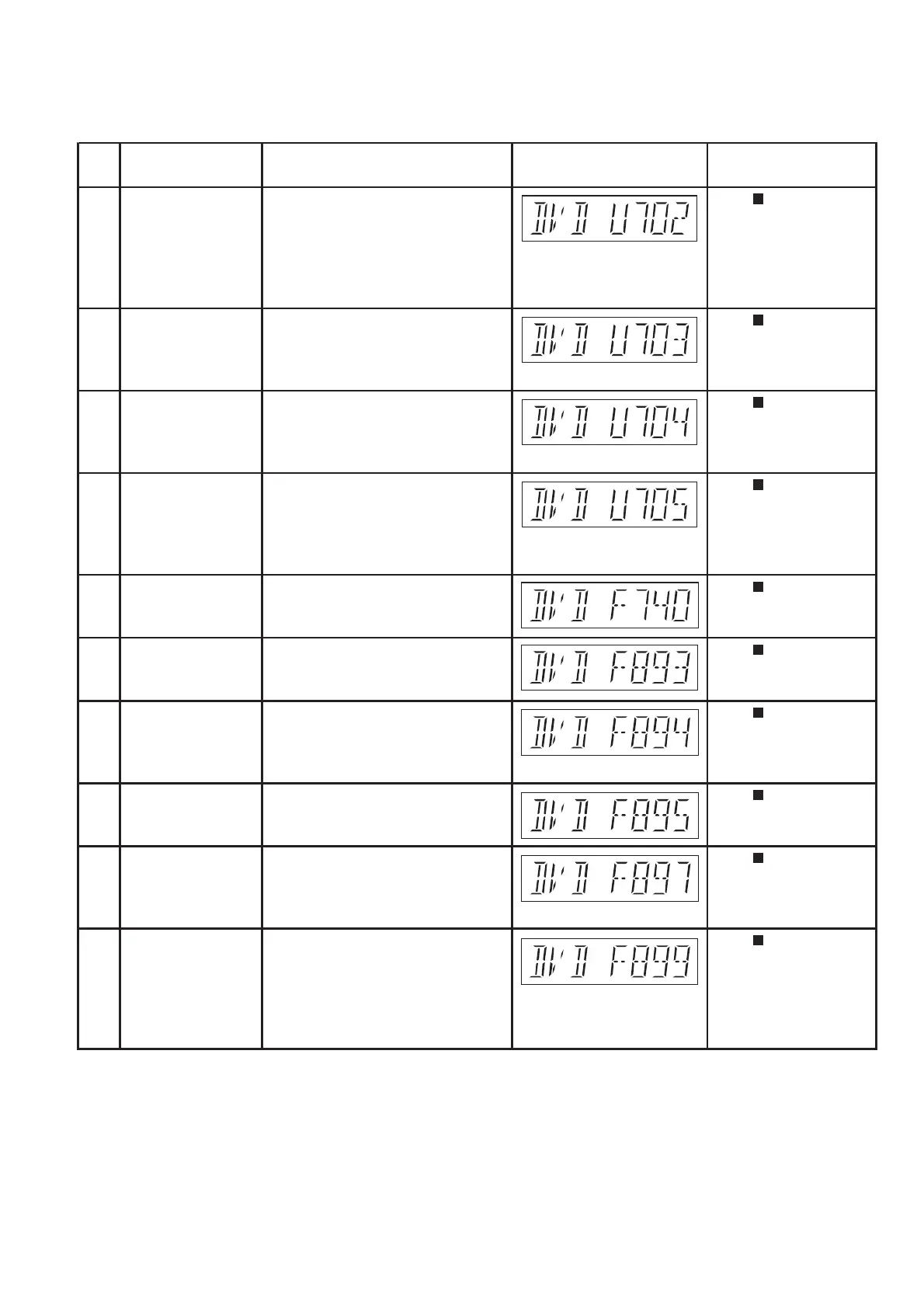 |  |  |  |  |  |
|---|---|---|---|---|
|  |  |  | DVD U702 | ■ |
|  |  |  | DVD U703 | ■ |
|  |  |  | DVD U704 | ■ |
|  |  |  | DVD U705 | ■ |
|  |  |  | DVD F740 | ■ |
|  |  |  | DVD F893 | ■ |
|  |  |  | DVD F894 | ■ |
|  |  |  | DVD F895 | ■ |
|  |  |  | DVD F897 | ■ |
|  |  |  | DVD F899 | ■ |